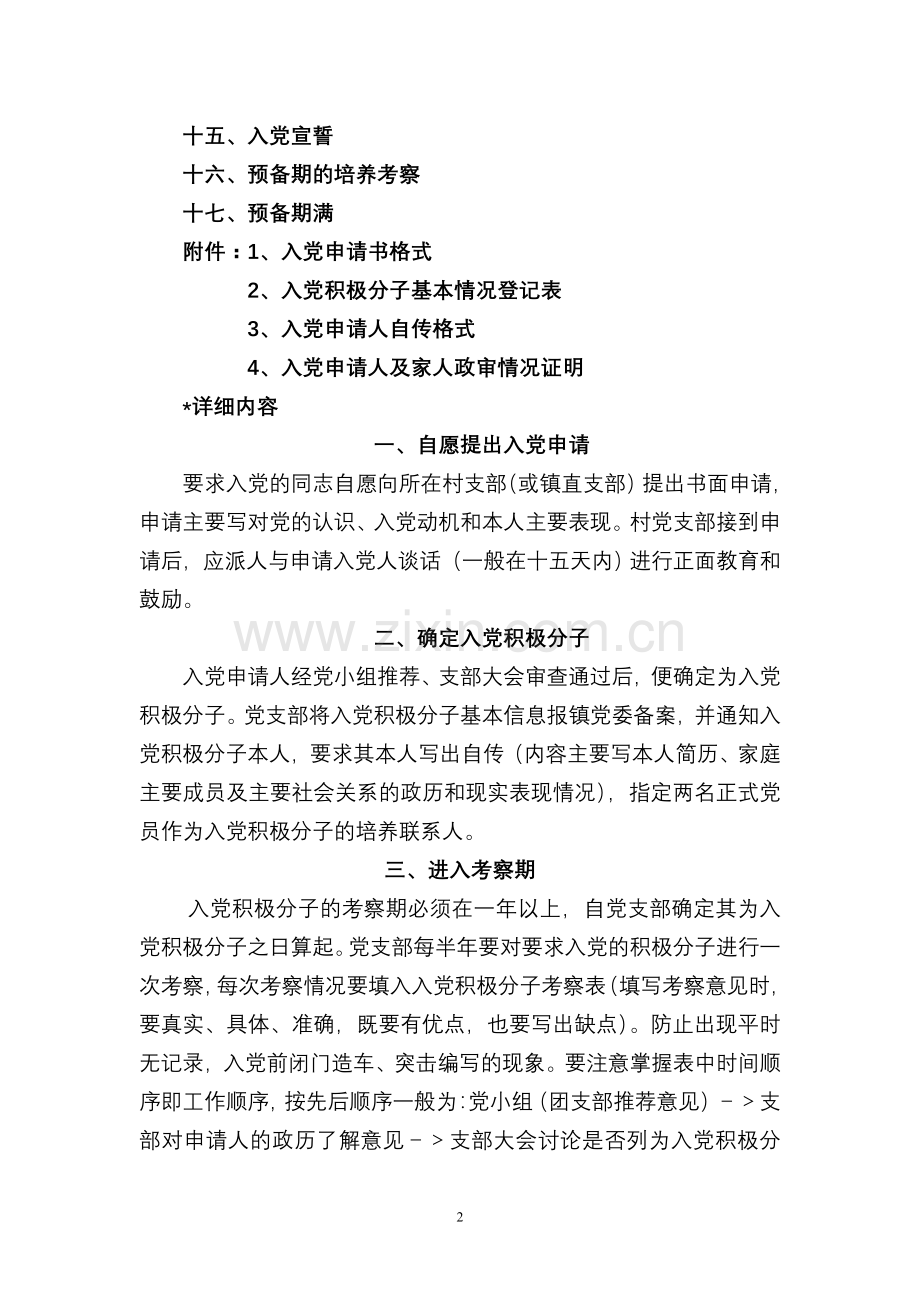 十五、入党宣誓

十六、预备期的培养考察

十七、预备期满

附件：1、入党申请书格式

2、入党积极分子基本情况登记表

3、入党申请人自传格式

4、入党申请人及家人政审情况证明

*详细内容

一、自愿提出入党申请

要求入党的同志自愿向所在村支部（或镇直支部）提出书面申请，申请主要写对党的认识、入党动机和本人主要表现。村党支部接到申请后，应派人与申请入党人谈话（一般在十五天内）进行正面教育和鼓励。

二、确定入党积极分子

入党申请人经党小组推荐、支部大会审查通过后，便确定为入党积极分子。党支部将入党积极分子基本信息报镇党委备案，并通知入党积极分子本人，要求其本人写出自传（内容主要写本人简历、家庭主要成员及主要社会关系的政历和现实表现情况），指定两名正式党员作为入党积极分子的培养联系人。

三、进入考察期

入党积极分子的考察期必须在一年以上，自党支部确定其为入党积极分子之日算起。党支部每半年要对要求入党的积极分子进行一次考察，每次考察情况要填入入党积极分子考察表（填写考察意见时，要真实、具体、准确，既要有优点，也要写出缺点）。防止出现平时无记录，入党前闭门造车、突击编写的现象。要注意掌握表中时间顺序即工作顺序，按先后顺序一般为：党小组（团支部推荐意见）－＞支部对申请人的政历了解意见－＞支部大会讨论是否列为入党积极分

2

www.zixin.com.cn